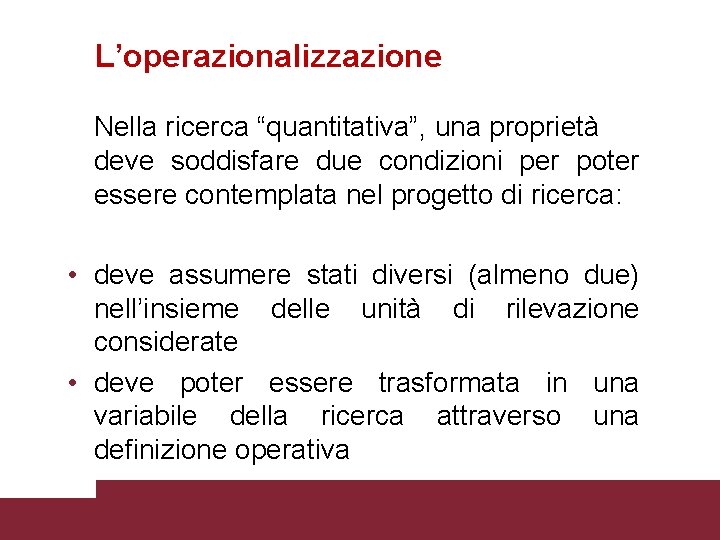 L’operazionalizzazione

Nella ricerca “quantitativa”, una proprietà deve soddisfare due condizioni per poter essere contemplata nel progetto di ricerca:

• deve assumere stati diversi (almeno due) nell’insieme delle unità di rilevazione considerate
• deve poter essere trasformata in una variabile della ricerca attraverso una definizione operativa